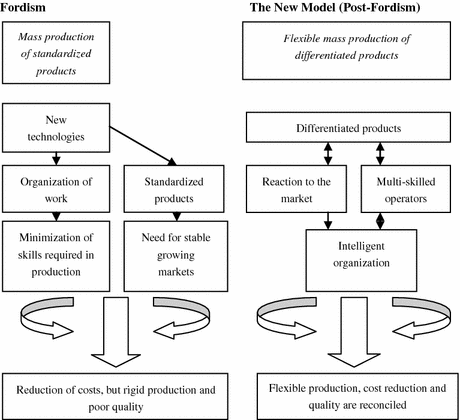 Fordism

Mass production of standardized products

New technologies

Organization of work

Standardized products

Minimization of skills required in production

Need for stable growing markets

Reduction of costs, but rigid production and poor quality

The New Model (Post-Fordism)

Flexible mass production of differentiated products

Differentiated products

Reaction to the market

Multi-skilled operators

Intelligent organization

Flexible production, cost reduction and quality are reconciled